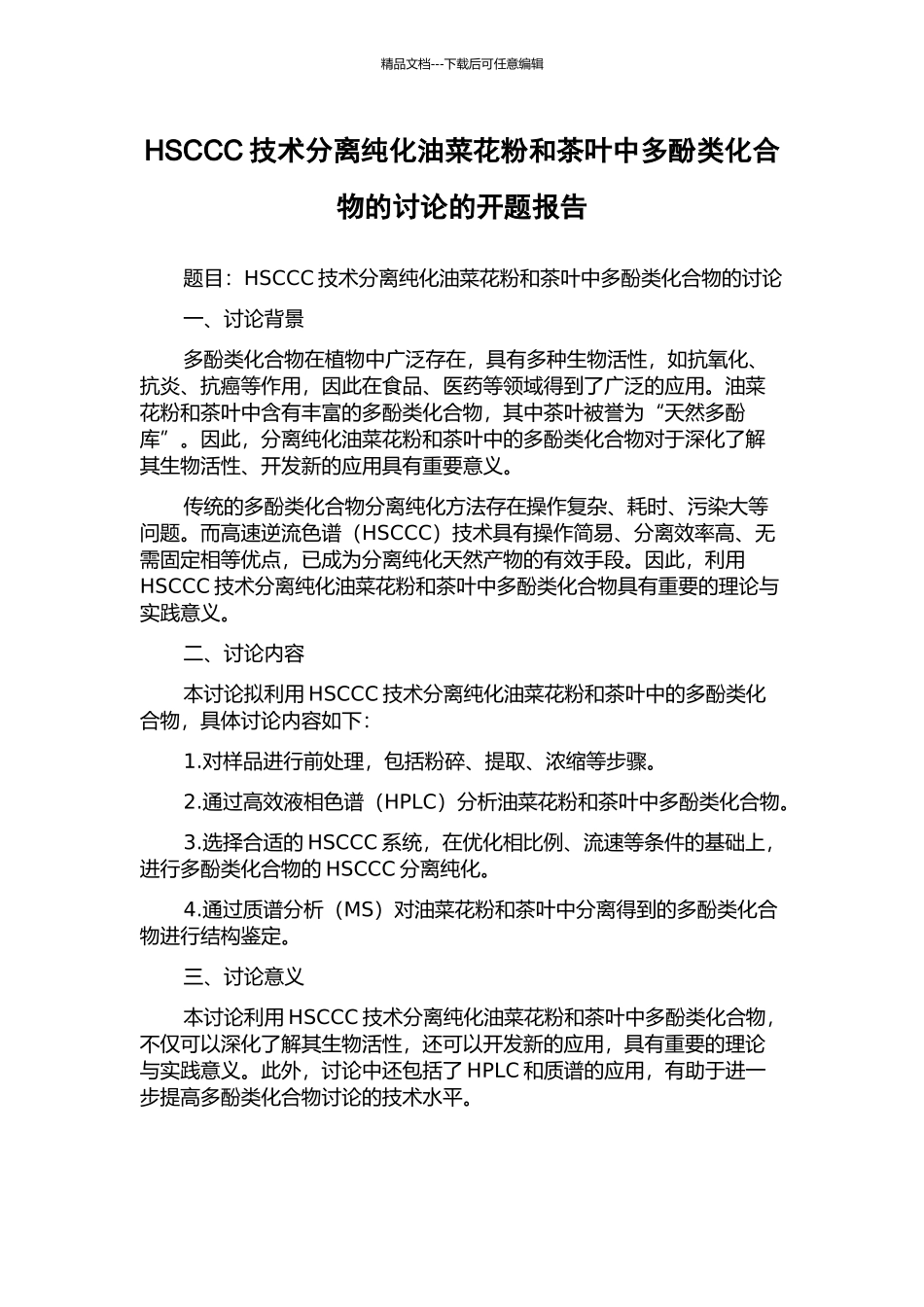 精品文档---下载后可任意编辑

HSCCC 技术分离纯化油菜花粉和茶叶中多酚类化合物的讨论的开题报告

题目：HSCCC 技术分离纯化油菜花粉和茶叶中多酚类化合物的讨论

一、讨论背景

多酚类化合物在植物中广泛存在，具有多种生物活性，如抗氧化、抗炎、抗癌等作用，因此在食品、医药等领域得到了广泛的应用。油菜花粉和茶叶中含有丰富的多酚类化合物，其中茶叶被誉为“天然多酚库”。因此，分离纯化油菜花粉和茶叶中的多酚类化合物对于深化了解其生物活性、开发新的应用具有重要意义。

传统的多酚类化合物分离纯化方法存在操作复杂、耗时、污染大等问题。而高速逆流色谱（HSCCC）技术具有操作简易、分离效率高、无需固定相等优点，已成为分离纯化天然产物的有效手段。因此，利用 HSCCC 技术分离纯化油菜花粉和茶叶中多酚类化合物具有重要的理论与实践意义。

二、讨论内容

本讨论拟利用 HSCCC 技术分离纯化油菜花粉和茶叶中的多酚类化合物，具体讨论内容如下：

1.对样品进行前处理，包括粉碎、提取、浓缩等步骤。

2.通过高效液相色谱（HPLC）分析油菜花粉和茶叶中多酚类化合物。

3.选择合适的 HSCCC 系统，在优化相比例、流速等条件的基础上，进行多酚类化合物的 HSCCC 分离纯化。

4.通过质谱分析（MS）对油菜花粉和茶叶中分离得到的多酚类化合物进行结构鉴定。

三、讨论意义

本讨论利用 HSCCC 技术分离纯化油菜花粉和茶叶中多酚类化合物，不仅可以深化了解其生物活性，还可以开发新的应用，具有重要的理论与实践意义。此外，讨论中还包括了 HPLC 和质谱的应用，有助于进一步提高多酚类化合物讨论的技术水平。